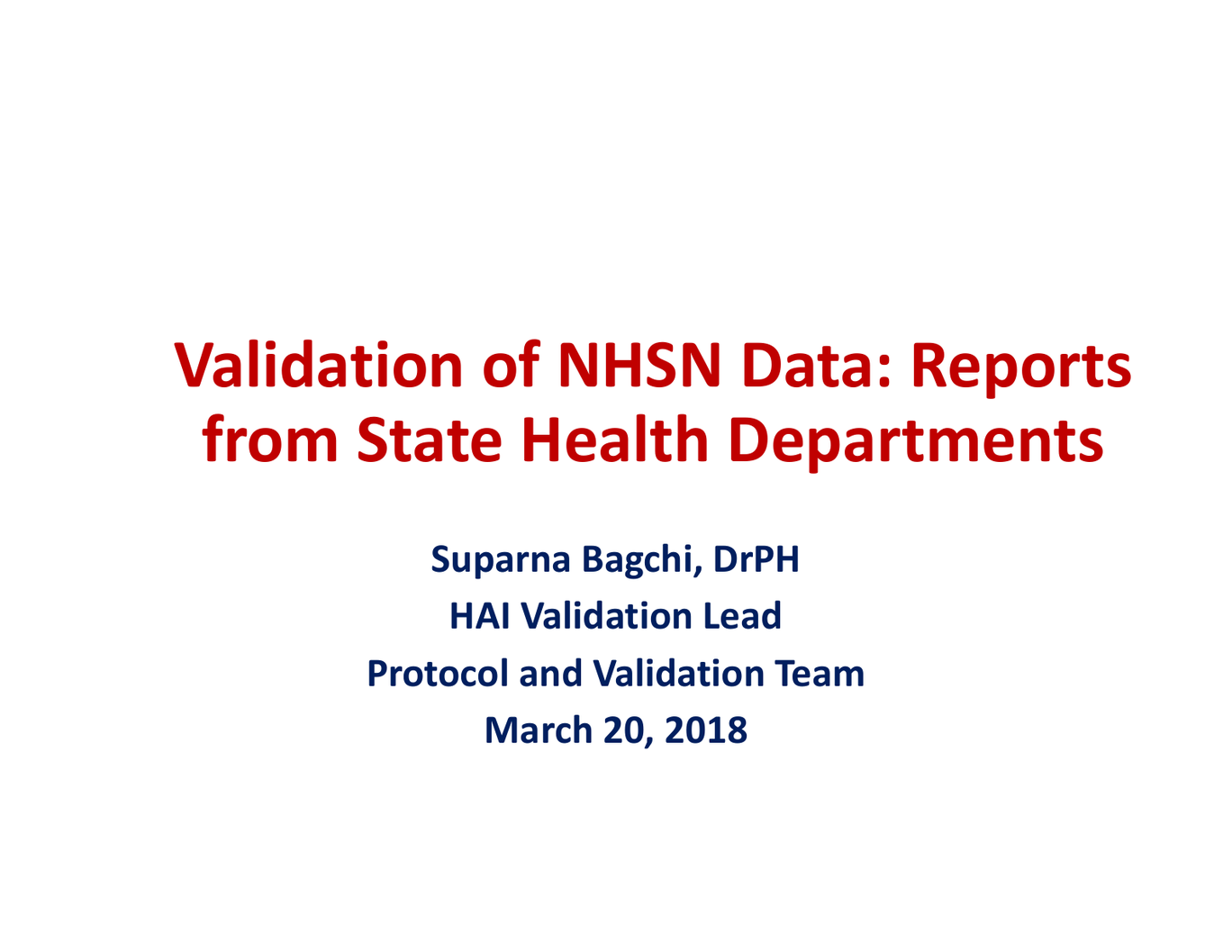 Validation of NHSN Data: Reports from State Health Departments

Suparna Bagchi, DrPH
HAI Validation Lead
Protocol and Validation Team
March 20, 2018